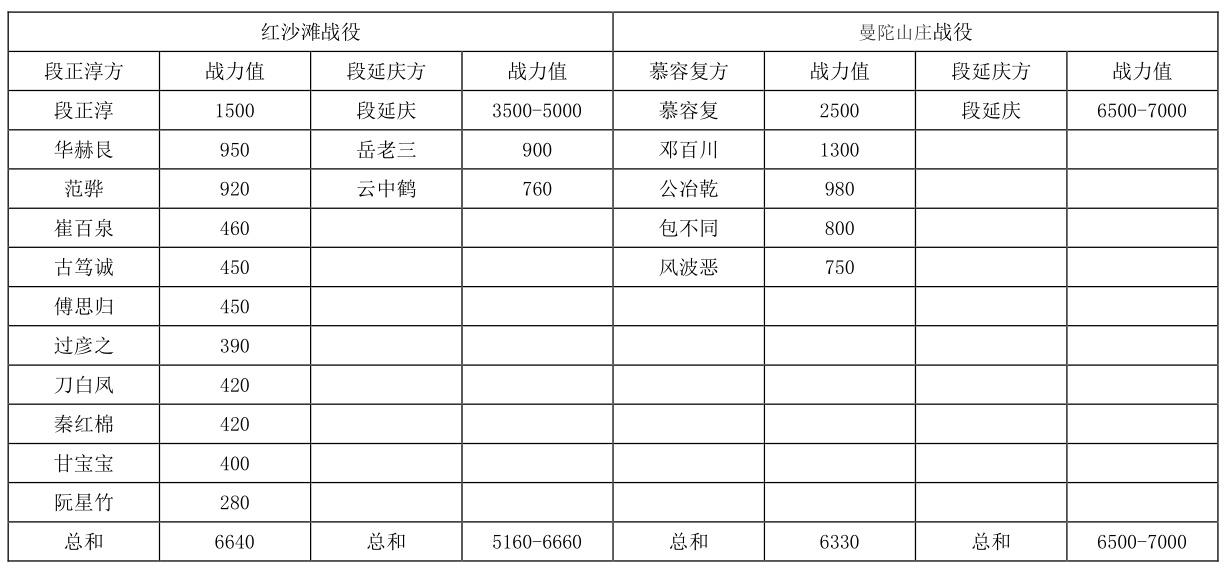 | 红沙滩战役 | | | | 曼陀山庄战役 | | | |
|---|---|---|---|---|---|---|---|
| 段正淳方 | 战力值 | 段延庆方 | 战力值 | 慕容复方 | 战力值 | 段延庆方 | 战力值 |
| 段正淳 | 1500 | 段延庆 | 3500-5000 | 慕容复 | 2500 | 段延庆 | 6500-7000 |
| 华赫艮 | 950 | 岳老三 | 900 | 邓百川 | 1300 | | |
| 范骅 | 920 | 云中鹤 | 760 | 公冶乾 | 980 | | |
| 崔百泉 | 460 | | | 包不同 | 800 | | |
| 古笃诚 | 450 | | | 风波恶 | 750 | | |
| 傅思归 | 450 | | | | | | |
| 过彦之 | 390 | | | | | | |
| 刀白凤 | 420 | | | | | | |
| 秦红棉 | 420 | | | | | | |
| 甘宝宝 | 400 | | | | | | |
| 阮星竹 | 280 | | | | | | |
| 总和 | 6640 | 总和 | 5160-6660 | 总和 | 6330 | 总和 | 6500-7000 |